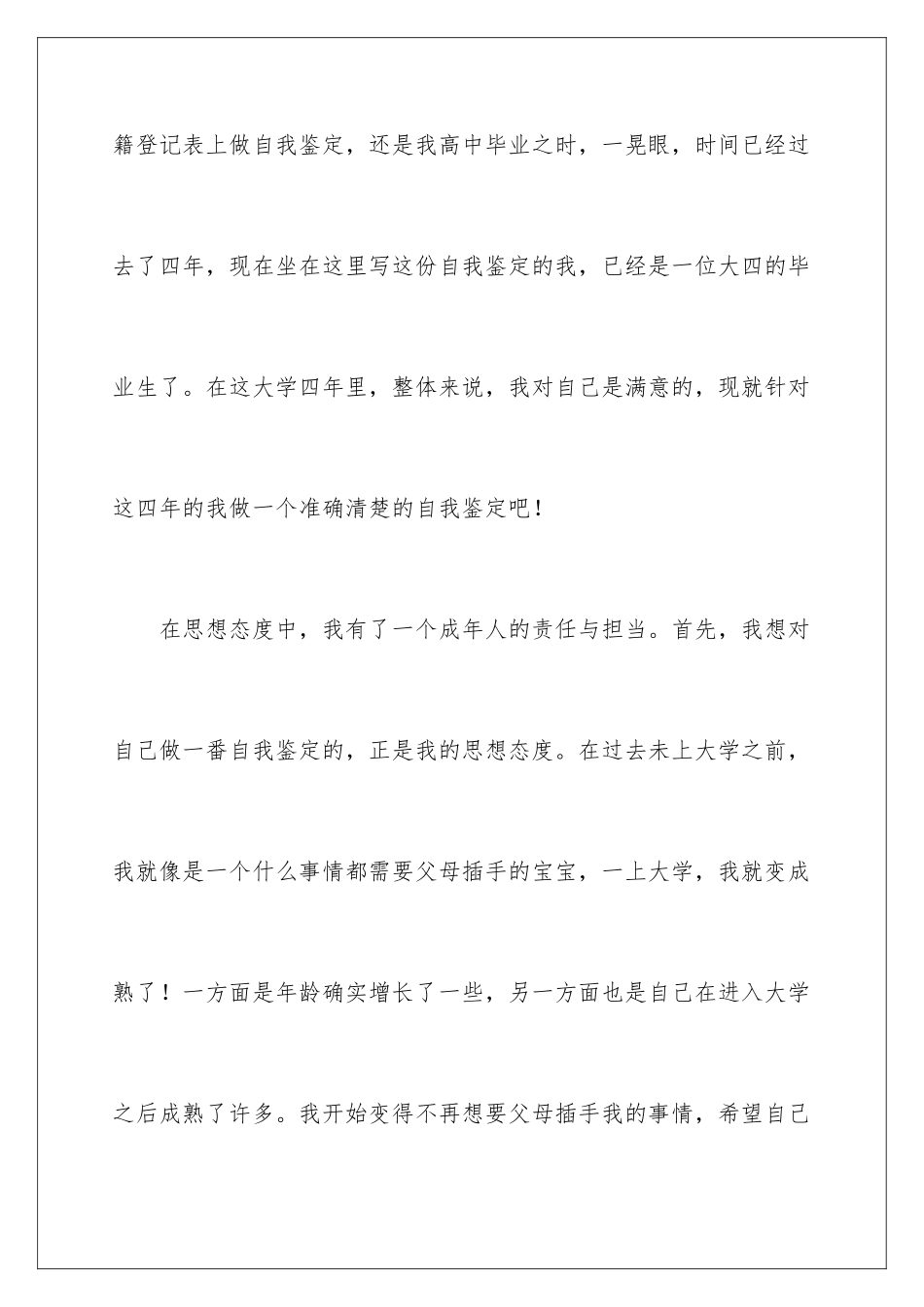 籍登记表上做自我鉴定，还是我高中毕业之时，一晃眼，时间已经过去了四年，现在坐在这里写这份自我鉴定的我，已经是一位大四的毕业生了。在这大学四年里，整体来说，我对自己是满意的，现就针对这四年的我做一个准确清楚的自我鉴定吧！

在思想态度中，我有了一个成年人的责任与担当。首先，我想对自己做一番自我鉴定的，正是我的思想态度。在过去未上大学之前，我就像是一个什么事情都需要父母插手的宝宝，一上大学，我就变成熟了！一方面是年龄确实增长了一些，另一方面也是自己在进入大学之后成熟了许多。我开始变得不再想要父母插手我的事情，希望自己